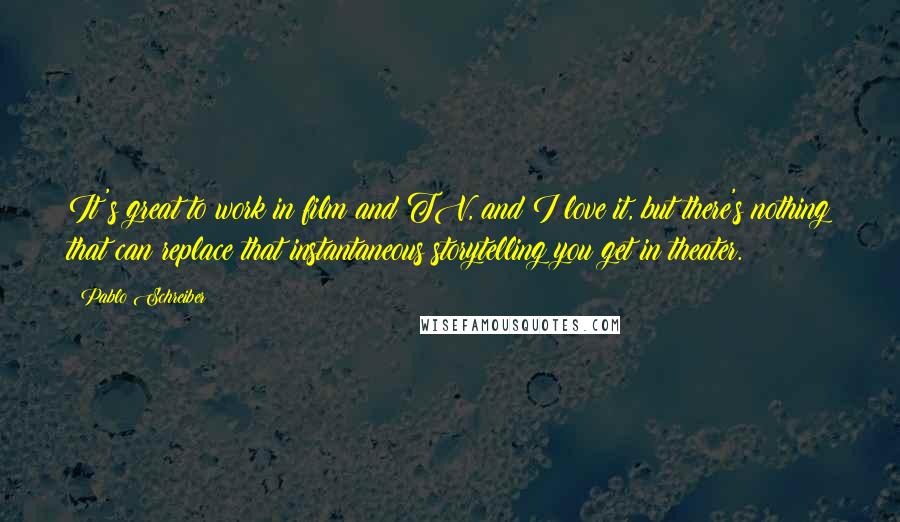 It's great to work in film and TV, and I love it, but there's nothing that can replace that instantaneous storytelling you get in theater.

Pablo Schreiber

WISEFAMOUSQUOTES.COM